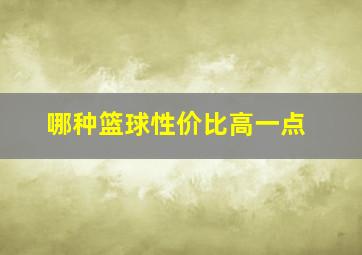 哪种篮球性价比高一点